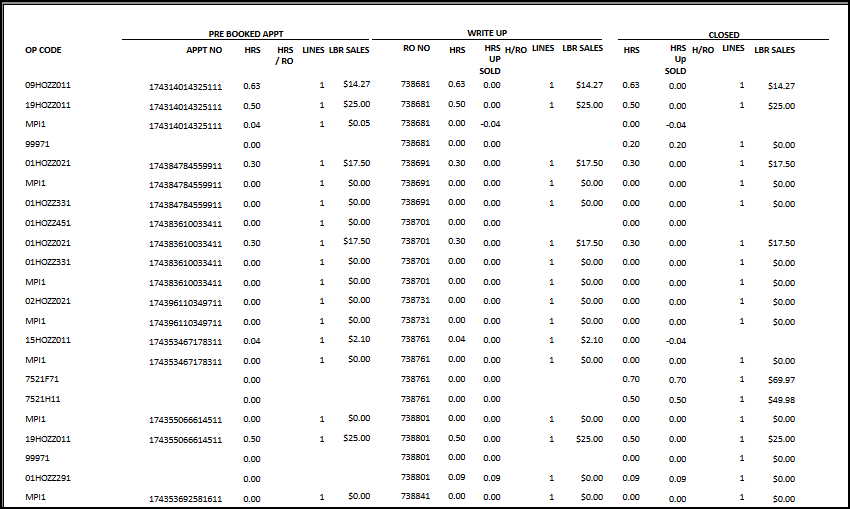 | OP CODE | PRE BOOKED APPT: APPT NO | HRS | HRS / RO | LINES | LBR SALES | WRITE UP: RO NO | HRS | HRS UP SOLD | H/RO | LINES | LBR SALES | CLOSED: HRS | HRS Up SOLD | H/RO | LINES | LBR SALES |
|---|---|---|---|---|---|---|---|---|---|---|---|---|---|---|---|---|
| 09HOZZ011 | 174314014325111 | 0.63 | | 1 | $14.27 | 738681 | 0.63 | 0.00 | | 1 | $14.27 | 0.63 | 0.00 | | 1 | $14.27 |
| 19HOZZ011 | 174314014325111 | 0.50 | | 1 | $25.00 | 738681 | 0.50 | 0.00 | | 1 | $25.00 | 0.50 | 0.00 | | 1 | $25.00 |
| MPI1 | 174314014325111 | 0.04 | | 1 | $0.05 | 738681 | 0.00 | -0.04 | | | | 0.00 | -0.04 | | | |
| 99971 | | 0.00 | | | | 738681 | 0.00 | 0.00 | | | | 0.20 | 0.20 | | 1 | $0.00 |
| 01HOZZ021 | 174384784559911 | 0.30 | | 1 | $17.50 | 738691 | 0.30 | 0.00 | | 1 | $17.50 | 0.30 | 0.00 | | 1 | $17.50 |
| MPI1 | 174384784559911 | 0.00 | | 1 | $0.00 | 738691 | 0.00 | 0.00 | | 1 | $0.00 | 0.00 | 0.00 | | 1 | $0.00 |
| 01HOZZ331 | 174384784559911 | 0.00 | | 1 | $0.00 | 738691 | 0.00 | 0.00 | | 1 | $0.00 | 0.00 | 0.00 | | 1 | $0.00 |
| 01HOZZ451 | 174383610033411 | 0.00 | | 1 | $0.00 | 738701 | 0.00 | 0.00 | | | | 0.00 | 0.00 | | | |
| 01HOZZ021 | 174383610033411 | 0.30 | | 1 | $17.50 | 738701 | 0.30 | 0.00 | | 1 | $17.50 | 0.30 | 0.00 | | 1 | $17.50 |
| 01HOZZ331 | 174383610033411 | 0.00 | | 1 | $0.00 | 738701 | 0.00 | 0.00 | | 1 | $0.00 | 0.00 | 0.00 | | 1 | $0.00 |
| MPI1 | 174383610033411 | 0.00 | | 1 | $0.00 | 738701 | 0.00 | 0.00 | | 1 | $0.00 | 0.00 | 0.00 | | 1 | $0.00 |
| 02HOZZ021 | 174396110349711 | 0.00 | | 1 | $0.00 | 738731 | 0.00 | 0.00 | | 1 | $0.00 | 0.00 | 0.00 | | 1 | $0.00 |
| MPI1 | 174396110349711 | 0.00 | | 1 | $0.00 | 738731 | 0.00 | 0.00 | | 1 | $0.00 | 0.00 | 0.00 | | 1 | $0.00 |
| 15HOZZ011 | 174353467178311 | 0.04 | | 1 | $2.10 | 738761 | 0.04 | 0.00 | | 1 | $2.10 | 0.00 | -0.04 | | | |
| MPI1 | 174353467178311 | 0.00 | | 1 | $0.00 | 738761 | 0.00 | 0.00 | | 1 | $0.00 | 0.00 | 0.00 | | 1 | $0.00 |
| 7521F71 | | 0.00 | | | | 738761 | 0.00 | 0.00 | | | | 0.70 | 0.70 | | 1 | $69.97 |
| 7521H11 | | 0.00 | | | | 738761 | 0.00 | 0.00 | | | | 0.50 | 0.50 | | 1 | $49.98 |
| MPI1 | 174355066614511 | 0.00 | | 1 | $0.00 | 738801 | 0.00 | 0.00 | | 1 | $0.00 | 0.00 | 0.00 | | 1 | $0.00 |
| 19HOZZ011 | 174355066614511 | 0.50 | | 1 | $25.00 | 738801 | 0.50 | 0.00 | | 1 | $25.00 | 0.50 | 0.00 | | 1 | $25.00 |
| 99971 | | 0.00 | | | | 738801 | 0.00 | 0.00 | | | | 0.00 | 0.00 | | 1 | $0.00 |
| 01HOZZ291 | | 0.00 | | | | 738801 | 0.09 | 0.09 | | 1 | $0.00 | 0.09 | 0.09 | | 1 | $0.00 |
| MPI1 | 174353692581611 | 0.00 | | 1 | $0.00 | 738841 | 0.00 | 0.00 | | 1 | $0.00 | 0.00 | 0.00 | | 1 | $0.00 |